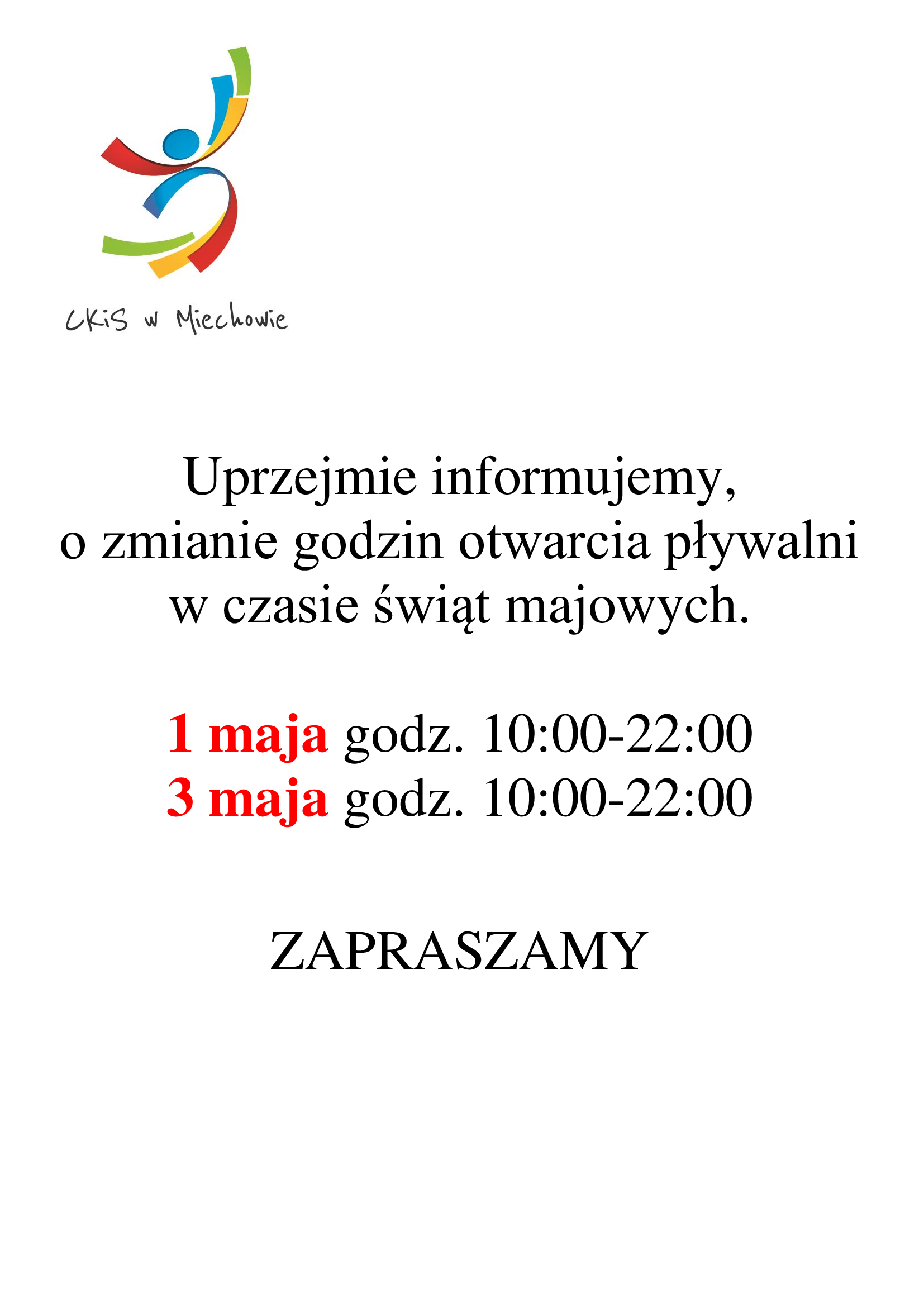 CKiS w Miechowie

Uprzejmie informujemy, o zmianie godzin otwarcia pływalni w czasie świąt majowych.

1 maja godz. 10:00-22:00
3 maja godz. 10:00-22:00

ZAPRASZAMY